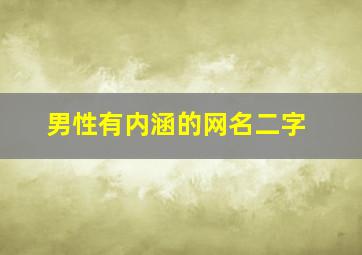 男性有内涵的网名二字